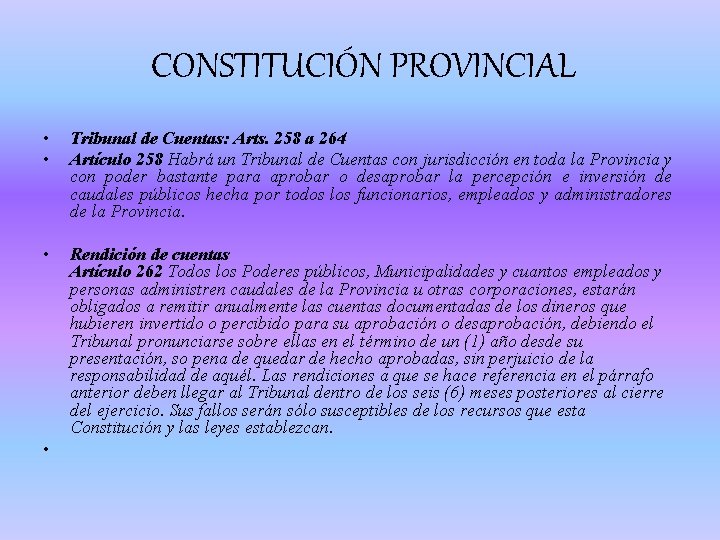 CONSTITUCIÓN PROVINCIAL

• Tribunal de Cuentas: Arts. 258 a 264

• Artículo 258 Habrá un Tribunal de Cuentas con jurisdicción en toda la Provincia y con poder bastante para aprobar o desaprobar la percepción e inversión de caudales públicos hecha por todos los funcionarios, empleados y administradores de la Provincia.

• Rendición de cuentas
Artículo 262 Todos los Poderes públicos, Municipalidades y cuantos empleados y personas administren caudales de la Provincia u otras corporaciones, estarán obligados a remitir anualmente las cuentas documentadas de los dineros que hubieren invertido o percibido para su aprobación o desaprobación, debiendo el Tribunal pronunciarse sobre ellas en el término de un (1) año desde su presentación, so pena de quedar de hecho aprobadas, sin perjuicio de la responsabilidad de aquél. Las rendiciones a que se hace referencia en el párrafo anterior deben llegar al Tribunal dentro de los seis (6) meses posteriores al cierre del ejercicio. Sus fallos serán sólo susceptibles de los recursos que esta Constitución y las leyes establezcan.

•